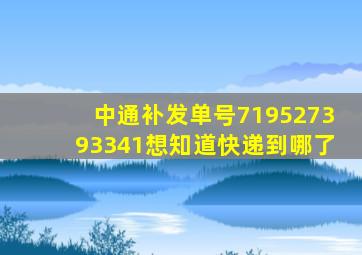 中通补发单号719527393341想知道快递到哪了